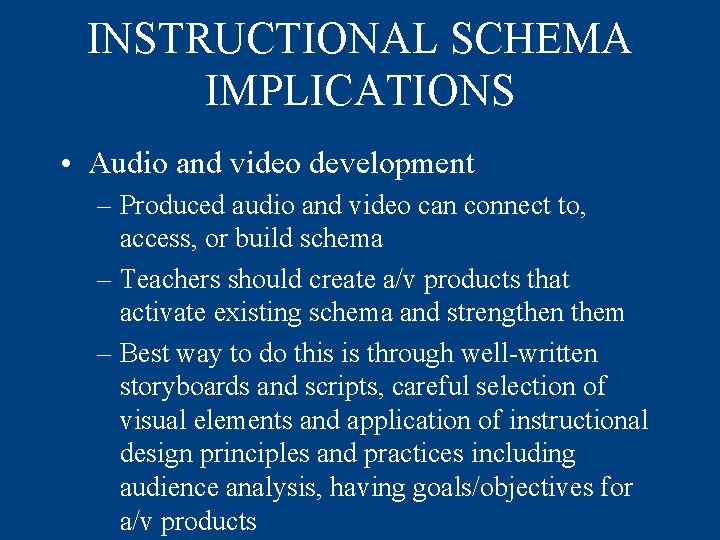 INSTRUCTIONAL SCHEMA IMPLICATIONS

• Audio and video development

– Produced audio and video can connect to, access, or build schema

– Teachers should create a/v products that activate existing schema and strengthen them

– Best way to do this is through well-written storyboards and scripts, careful selection of visual elements and application of instructional design principles and practices including audience analysis, having goals/objectives for a/v products